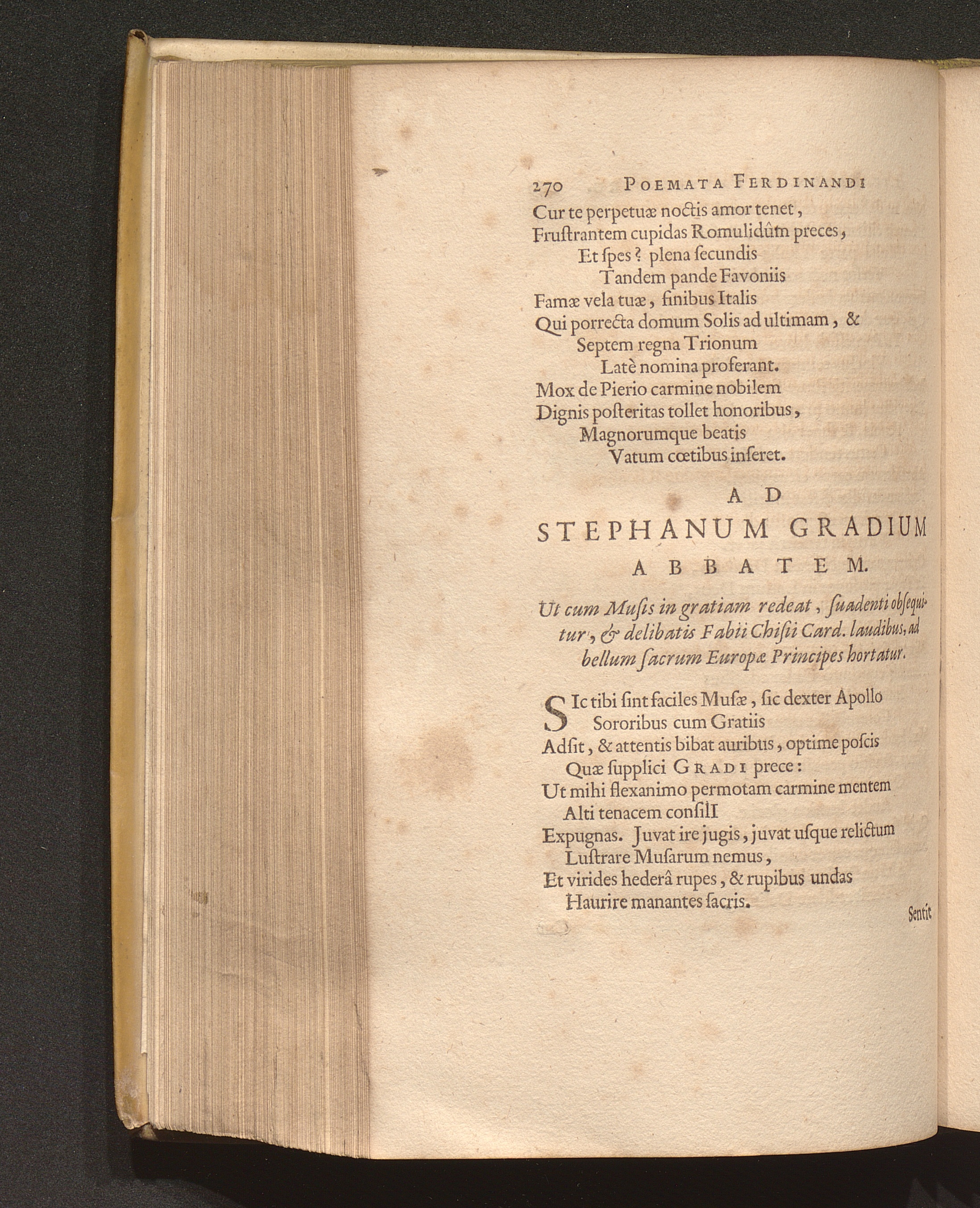 270 POEMATA FERDINANDI

Cur te perpetuæ noctis amor tenet,
Frustrantem cupidas Romulidûm preces,
Et spes? plena secundis
Tandem pande Favoniis
Famæ vela tuæ, finibus Italis
Qui porrecta domum Solis ad ultimam, &
Septem regna Trionum
Latè nomina proferant.
Mox de Pierio carmine nobilem
Dignis posteritas tollet honoribus,
Magnorumque beatis
Vatum cœtibus inseret.

AD
STEPHANUM GRADIUM
ABBATEM.

Ut cum Musis in gratiam redeat, suadenti obsequitur, & delibatis Fabii Chisii Card. laudibus, ad bellum sacrum Europæ Principes hortatur.

SIc tibi sint faciles Musæ, sic dexter Apollo
Sororibus cum Gratiis
Adsit, & attentis bibat auribus, optime poscis
Quæ supplici GRADI prece:
Ut mihi flexanimo permotam carmine mentem
Alti tenacem consilI
Expugnas. Juvat ire jugis, juvat usque relictum
Lustrare Musarum nemus,
Et virides hederâ rupes, & rupibus undas
Haurire manantes sacris.

Sentit